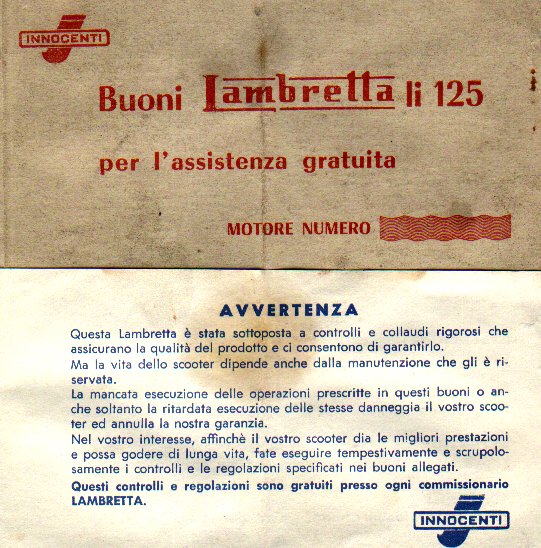 INNOCENTI

Buoni Lambretta li 125

per l'assistenza gratuita

MOTORE NUMERO

AVVERTENZA

Questa Lambretta è stata sottoposta a controlli e collaudi rigorosi che assicurano la qualità del prodotto e ci consentono di garantirlo.
Ma la vita dello scooter dipende anche dalla manutenzione che gli è riservata.
La mancata esecuzione delle operazioni prescritte in questi buoni o anche soltanto la ritardata esecuzione delle stesse danneggia il vostro scooter ed annulla la nostra garanzia.
Nel vostro interesse, affinchè il vostro scooter dia le migliori prestazioni e possa godere di lunga vita, fate eseguire tempestivamente e scrupolosamente i controlli e le regolazioni specificati nei buoni allegati.
Questi controlli e regolazioni sono gratuiti presso ogni commissionario LAMBRETTA.

INNOCENTI